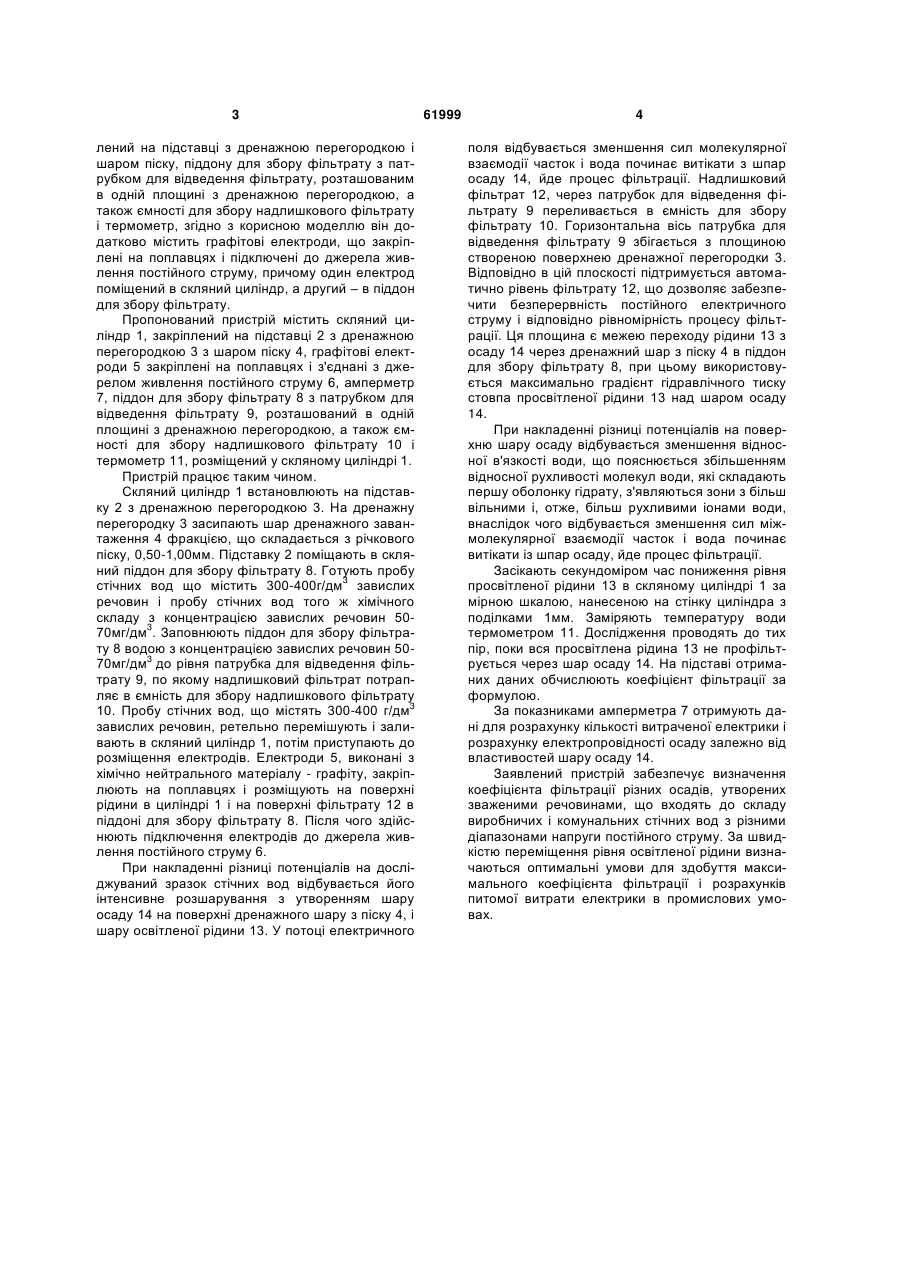 3 61999 4

лений на підставці з дренажною перегородкою і шаром піску, піддону для збору фільтрату з патрубком для відведення фільтрату, розташованим в одній площині з дренажною перегородкою, а також ємності для збору надлишкового фільтрату і термометр, згідно з корисною моделлю він додатково містить графітові електроди, що закріплені на поплавцях і підключені до джерела живлення постійного струму, причому один електрод поміщений в скляний циліндр, а другий – в піддон для збору фільтрату.

Пропонований пристрій містить скляний циліндр 1, закріплений на підставці 2 з дренажною перегородкою 3 з шаром піску 4, графітові електроди 5 закріплені на поплавцях і з'єднані з джерелом живлення постійного струму 6, амперметр 7, піддон для збору фільтрату 8 з патрубком для відведення фільтрату 9, розташований в одній площині з дренажною перегородкою, а також ємності для збору надлишкового фільтрату 10 і термометр 11, розміщений у скляному циліндрі 1.

Пристрій працює таким чином.

Скляний циліндр 1 встановлюють на підставку 2 з дренажною перегородкою 3. На дренажну перегородку 3 засипають шар дренажного завантаження 4 фракцією, що складається з річкового піску, 0,50-1,00мм. Підставку 2 поміщають в скляний піддон для збору фільтрату 8. Готують пробу стічних вод що містить 300-400г/дм$^3$ завислих речовин і пробу стічних вод того ж хімічного складу з концентрацією завислих речовин 50-70мг/дм$^3$. Заповнюють піддон для збору фільтрату 8 водою з концентрацією завислих речовин 50-70мг/дм$^3$ до рівня патрубка для відведення фільтрату 9, по якому надлишковий фільтрат потрапляє в ємність для збору надлишкового фільтрату 10. Пробу стічних вод, що містять 300-400 г/дм$^3$ завислих речовин, ретельно перемішують і заливають в скляний циліндр 1, потім приступають до розміщення електродів. Електроди 5, виконані з хімічно нейтрального матеріалу - графіту, закріплюють на поплавцях і розміщують на поверхні рідини в циліндрі 1 і на поверхні фільтрату 12 в піддоні для збору фільтрату 8. Після чого здійснюють підключення електродів до джерела живлення постійного струму 6.

При накладенні різниці потенціалів на досліджуваний зразок стічних вод відбувається його інтенсивне розшарування з утворенням шару осаду 14 на поверхні дренажного шару з піску 4, і шару освітленої рідини 13. У потоці електричного поля відбувається зменшення сил молекулярної взаємодії часток і вода починає витікати з шпар осаду 14, йде процес фільтрації. Надлишковий фільтрат 12, через патрубок для відведення фільтрату 9 переливається в ємність для збору фільтрату 10. Горизонтальна вісь патрубка для відведення фільтрату 9 збігається з площиною створеною поверхнею дренажної перегородки 3. Відповідно в цій плоскості підтримується автоматично рівень фільтрату 12, що дозволяє забезпечити безперервність постійного електричного струму і відповідно рівномірність процесу фільтрації. Ця площина є межею переходу рідини 13 з осаду 14 через дренажний шар з піску 4 в піддон для збору фільтрату 8, при цьому використовується максимально градієнт гідравлічного тиску стовпа просвітленої рідини 13 над шаром осаду 14.

При накладенні різниці потенціалів на поверхню шару осаду відбувається зменшення відносної в'язкості води, що пояснюється збільшенням відносної рухливості молекул води, які складають першу оболонку гідрату, з'являються зони з більш вільними і, отже, більш рухливими іонами води, внаслідок чого відбувається зменшення сил міжмолекулярної взаємодії часток і вода починає витікати із шпар осаду, йде процес фільтрації.

Засікають секундоміром час пониження рівня просвітленої рідини 13 в скляному циліндрі 1 за мірною шкалою, нанесеною на стінку циліндра з поділками 1мм. Заміряють температуру води термометром 11. Дослідження проводять до тих пір, поки вся просвітлена рідина 13 не профільтрується через шар осаду 14. На підставі отриманих даних обчислюють коефіцієнт фільтрації за формулою.

За показниками амперметра 7 отримують дані для розрахунку кількості витраченої електрики і розрахунку електропровідності осаду залежно від властивостей шару осаду 14.

Заявлений пристрій забезпечує визначення коефіцієнта фільтрації різних осадів, утворених зваженими речовинами, що входять до складу виробничих і комунальних стічних вод з різними діапазонами напруги постійного струму. За швидкістю переміщення рівня освітленої рідини визначаються оптимальні умови для здобуття максимального коефіцієнта фільтрації і розрахунків питомої витрати електрики в промислових умовах.